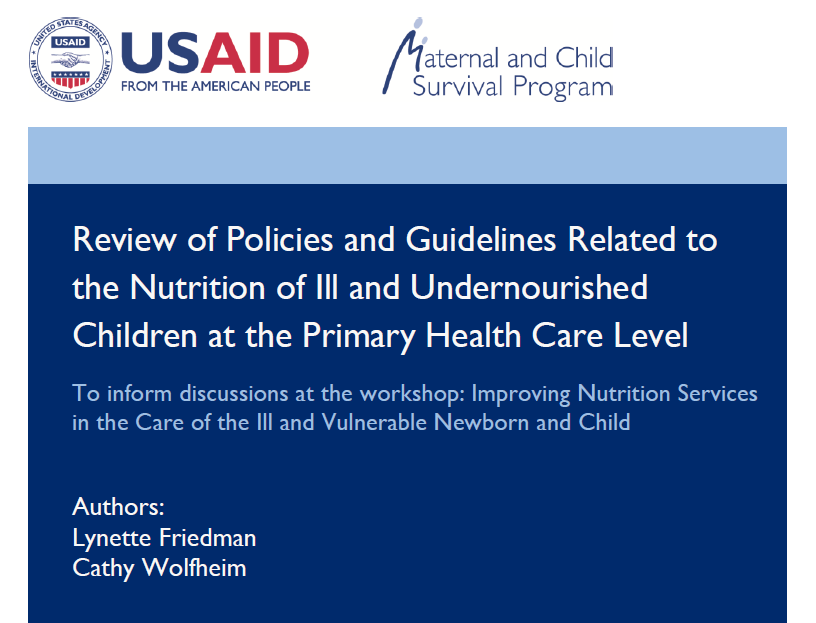 UNITED STATES AGENCY INTERNATIONAL DEVELOPMENT USAID

USAID
FROM THE AMERICAN PEOPLE

Maternal and Child Survival Program

Review of Policies and Guidelines Related to the Nutrition of Ill and Undernourished Children at the Primary Health Care Level

To inform discussions at the workshop: Improving Nutrition Services in the Care of the Ill and Vulnerable Newborn and Child

Authors:
Lynette Friedman
Cathy Wolfheim